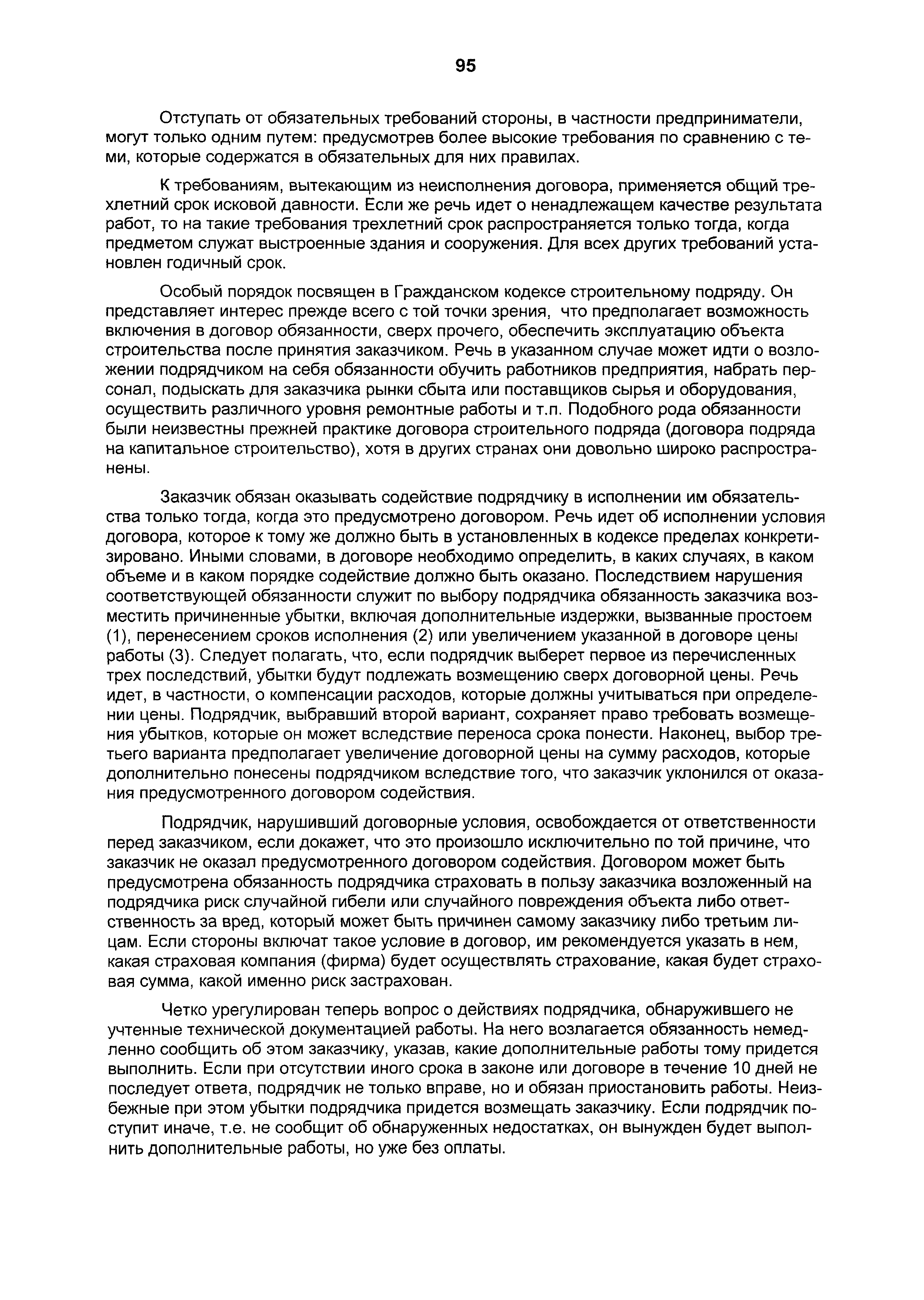 95

Отступать от обязательных требований стороны, в частности предприниматели, могут только одним путем: предусмотрев более высокие требования по сравнению с теми, которые содержатся в обязательных для них правилах.

К требованиям, вытекающим из неисполнения договора, применяется общий трехлетний срок исковой давности. Если же речь идет о ненадлежащем качестве результата работ, то на такие требования трехлетний срок распространяется только тогда, когда предметом служат выстроенные здания и сооружения. Для всех других требований установлен годичный срок.

Особый порядок посвящен в Гражданском кодексе строительному подряду. Он представляет интерес прежде всего с той точки зрения, что предполагает возможность включения в договор обязанности, сверх прочего, обеспечить эксплуатацию объекта строительства после принятия заказчиком. Речь в указанном случае может идти о возложении подрядчиком на себя обязанности обучить работников предприятия, набрать персонал, подыскать для заказчика рынки сбыта или поставщиков сырья и оборудования, осуществить различного уровня ремонтные работы и т.п. Подобного рода обязанности были неизвестны прежней практике договора строительного подряда (договора подряда на капитальное строительство), хотя в других странах они довольно широко распространены.

Заказчик обязан оказывать содействие подрядчику в исполнении им обязательства только тогда, когда это предусмотрено договором. Речь идет об исполнении условия договора, которое к тому же должно быть в установленных в кодексе пределах конкретизировано. Иными словами, в договоре необходимо определить, в каких случаях, в каком объеме и в каком порядке содействие должно быть оказано. Последствием нарушения соответствующей обязанности служит по выбору подрядчика обязанность заказчика возместить причиненные убытки, включая дополнительные издержки, вызванные простоем (1), перенесением сроков исполнения (2) или увеличением указанной в договоре цены работы (3). Следует полагать, что, если подрядчик выберет первое из перечисленных трех последствий, убытки будут подлежать возмещению сверх договорной цены. Речь идет, в частности, о компенсации расходов, которые должны учитываться при определении цены. Подрядчик, выбравший второй вариант, сохраняет право требовать возмещения убытков, которые он может вследствие переноса срока понести. Наконец, выбор третьего варианта предполагает увеличение договорной цены на сумму расходов, которые дополнительно понесены подрядчиком вследствие того, что заказчик уклонился от оказания предусмотренного договором содействия.

Подрядчик, нарушивший договорные условия, освобождается от ответственности перед заказчиком, если докажет, что это произошло исключительно по той причине, что заказчик не оказал предусмотренного договором содействия. Договором может быть предусмотрена обязанность подрядчика страховать в пользу заказчика возложенный на подрядчика риск случайной гибели или случайного повреждения объекта либо ответственность за вред, который может быть причинен самому заказчику либо третьим лицам. Если стороны включат такое условие в договор, им рекомендуется указать в нем, какая страховая компания (фирма) будет осуществлять страхование, какая будет страховая сумма, какой именно риск застрахован.

Четко урегулирован теперь вопрос о действиях подрядчика, обнаружившего не учтенные технической документацией работы. На него возлагается обязанность немедленно сообщить об этом заказчику, указав, какие дополнительные работы тому придется выполнить. Если при отсутствии иного срока в законе или договоре в течение 10 дней не последует ответа, подрядчик не только вправе, но и обязан приостановить работы. Неизбежные при этом убытки подрядчика придется возмещать заказчику. Если подрядчик поступит иначе, т.е. не сообщит об обнаруженных недостатках, он вынужден будет выполнить дополнительные работы, но уже без оплаты.